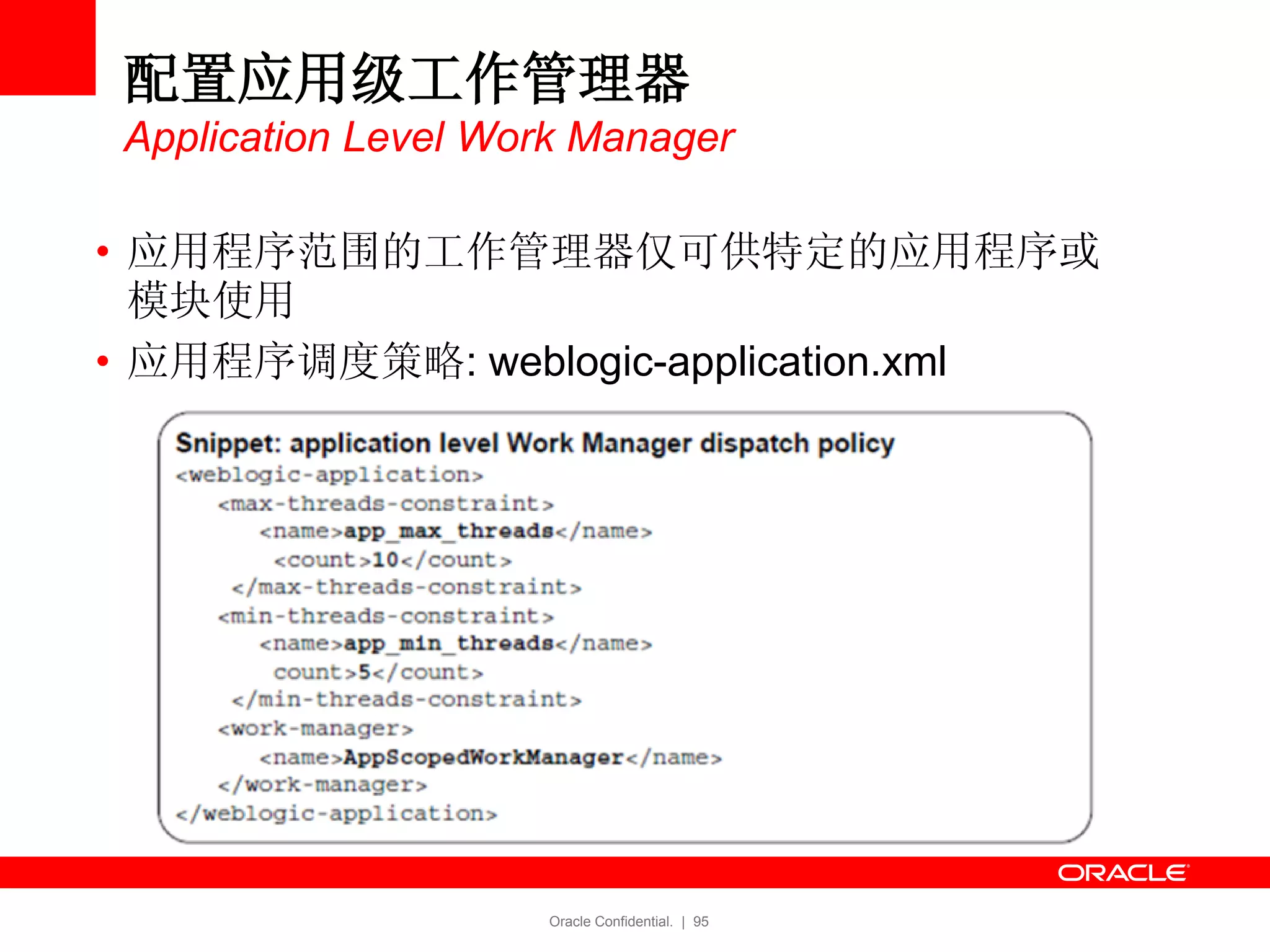 配置应用级工作管理器
Application Level Work Manager

• 应用程序范围的工作管理器仅可供特定的应用程序或模块使用
• 应用程序调度策略: weblogic-application.xml

Snippet: application level Work Manager dispatch policy
<weblogic-application>
<max-threads-constraint>
<name>app_max_threads</name>
<count>10</count>
</max-threads-constraint>
<min-threads-constraint>
<name>app_min_threads</name>
count>5</count>
</min-threads-constraint>
<work-manager>
<name>AppScopedWorkManager</name>
</work-manager>
</weblogic-application>

ORACLE

Oracle Confidential. | 95